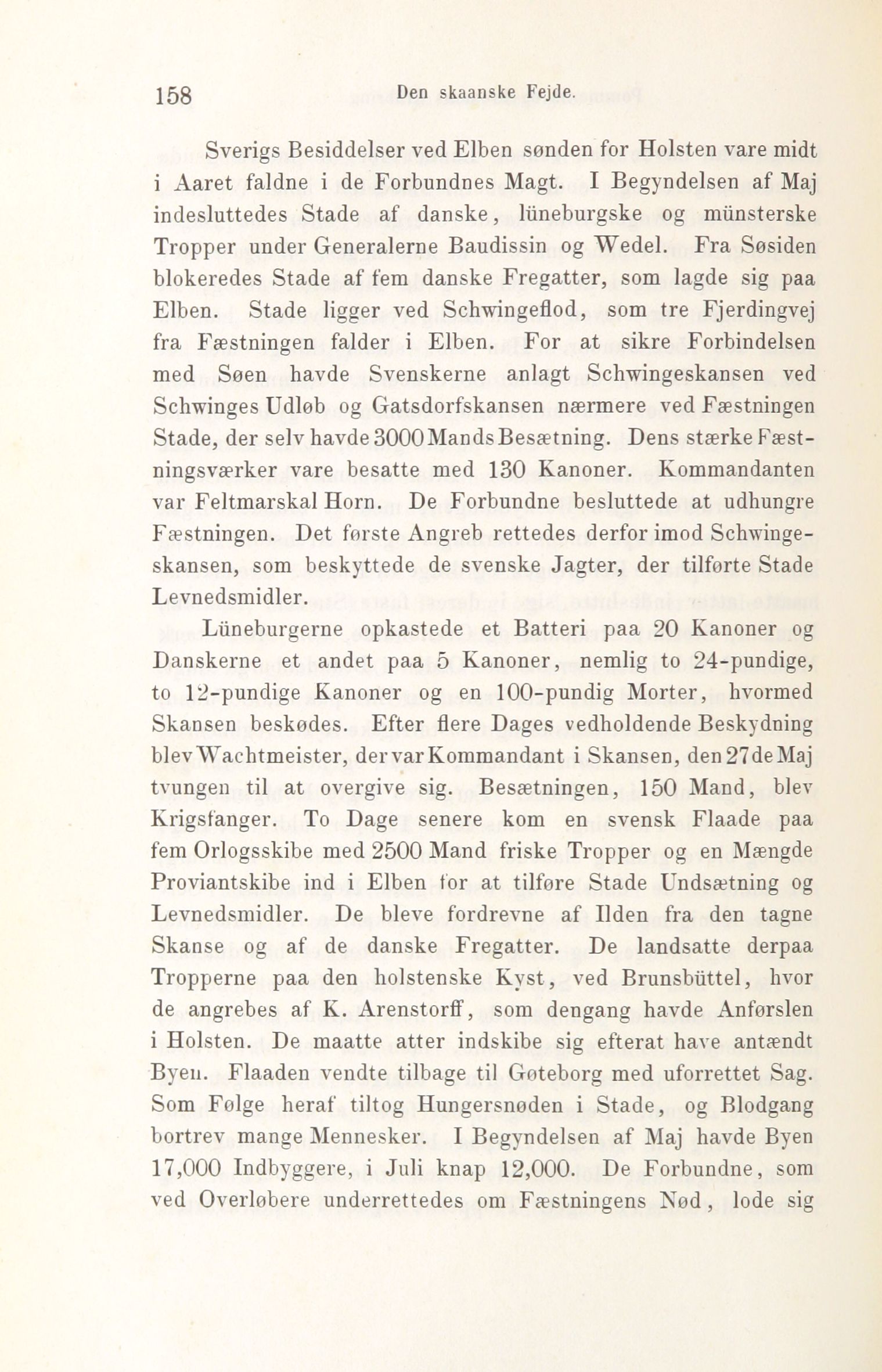 158 Den skaanske Fejde.

Sverigs Besiddelser ved Elben sønden for Holsten vare midt i Aaret faldne i de Forbundnes Magt. I Begyndelsen af Maj indesluttedes Stade af danske, lüneburgske og münsterske Tropper under Generalerne Baudissin og Wedel. Fra Søsiden blokeredes Stade af fem danske Fregatter, som lagde sig paa Elben. Stade ligger ved Schwingeflod, som tre Fjerdingvej fra Fæstningen falder i Elben. For at sikre Forbindelsen med Søen havde Svenskerne anlagt Schwingeskansen ved Schwinges Udløb og Gatsdorfskansen nærmere ved Fæstningen Stade, der selv havde 3000 Mands Besætning. Dens stærke Fæstningsværker vare besatte med 130 Kanoner. Kommandanten var Feltmarskal Horn. De Forbundne besluttede at udhungre Fæstningen. Det første Angreb rettedes derfor imod Schwingeskansen, som beskyttede de svenske Jagter, der tilførte Stade Levnedsmidler.

Lüneburgerne opkastede et Batteri paa 20 Kanoner og Danskerne et andet paa 5 Kanoner, nemlig to 24-pundige, to 12-pundige Kanoner og en 100-pundig Morter, hvormed Skansen beskødes. Efter flere Dages vedholdende Beskydning blev Wachtmeister, der var Kommandant i Skansen, den 27de Maj tvungen til at overgive sig. Besætningen, 150 Mand, blev Krigsfanger. To Dage senere kom en svensk Flaade paa fem Orlogsskibe med 2500 Mand friske Tropper og en Mængde Proviantskibe ind i Elben for at tilføre Stade Undsætning og Levnedsmidler. De bleve fordrevne af Ilden fra den tagne Skanse og af de danske Fregatter. De landsatte derpaa Tropperne paa den holstenske Kyst, ved Brunsbüttel, hvor de angrebes af K. Arenstorff, som dengang havde Anførslen i Holsten. De maatte atter indskibe sig efterat have antændt Byen. Flaaden vendte tilbage til Gøteborg med uforrettet Sag. Som Følge heraf tiltog Hungersnøden i Stade, og Blodgang bortrev mange Mennesker. I Begyndelsen af Maj havde Byen 17,000 Indbyggere, i Juli knap 12,000. De Forbundne, som ved Overløbere underrettedes om Fæstningens Nød, lode sig